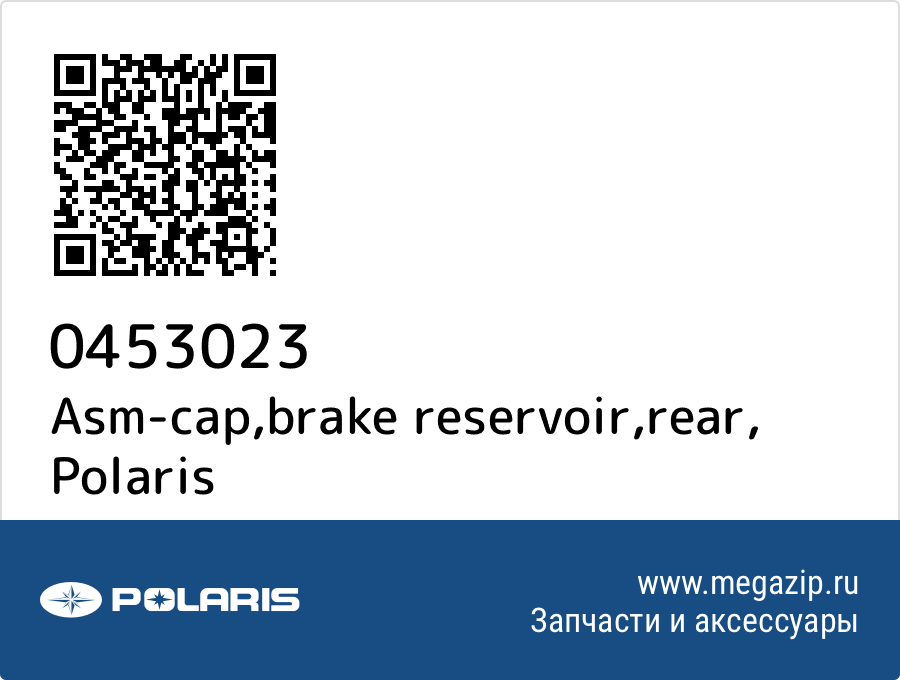 0453023
Asm-cap,brake reservoir,rear, Polaris

POLARIS

www.megazip.ru
Запчасти и аксессуары